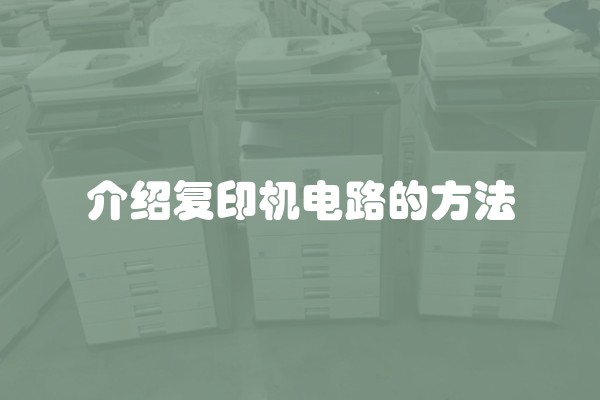 介绍复印机电路的方法